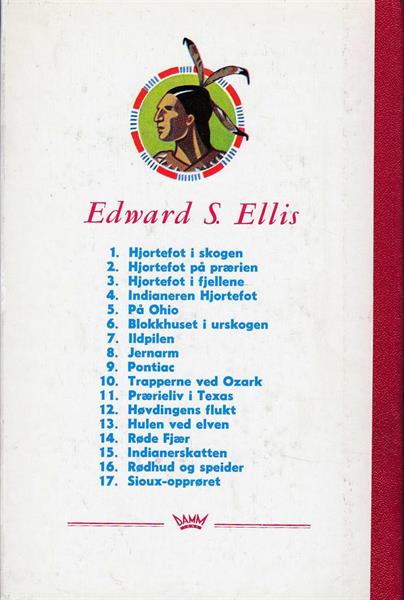 Edward S. Ellis

1. Hjortefot i skogen
2. Hjortefot på prærien
3. Hjortefot i fjellene
4. Indianeren Hjortefot
5. På Ohio
6. Blokkhuset i urskogen
7. Ildpilen
8. Jernarm
9. Pontiac
10. Trapperne ved Ozark
11. Prærieliv i Texas
12. Høvdingens flukt
13. Hulen ved elven
14. Røde Fjær
15. Indianerskatten
16. Rødhud og speider
17. Sioux-opprøret

DAMM